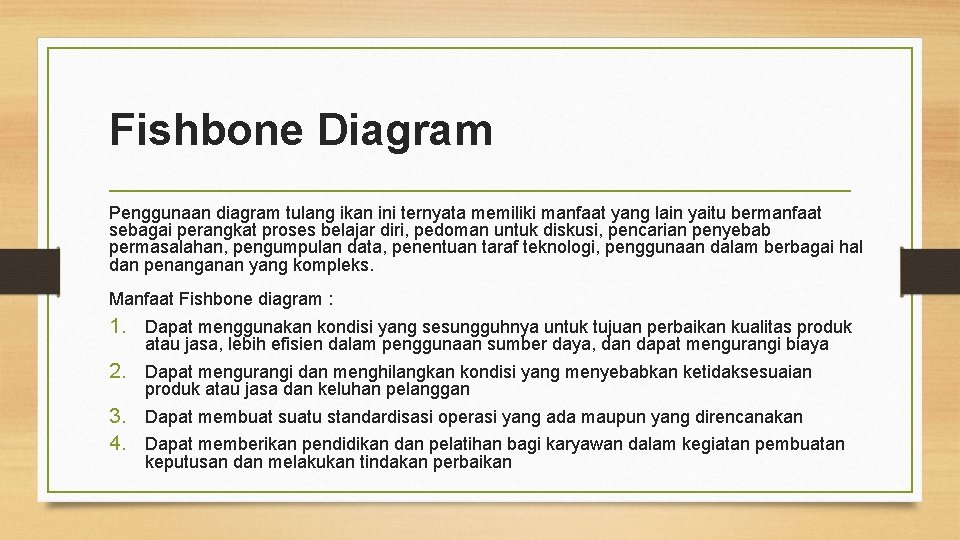 Fishbone Diagram

Penggunaan diagram tulang ikan ini ternyata memiliki manfaat yang lain yaitu bermanfaat sebagai perangkat proses belajar diri, pedoman untuk diskusi, pencarian penyebab permasalahan, pengumpulan data, penentuan taraf teknologi, penggunaan dalam berbagai hal dan penanganan yang kompleks.

Manfaat Fishbone diagram :

1. Dapat menggunakan kondisi yang sesungguhnya untuk tujuan perbaikan kualitas produk atau jasa, lebih efisien dalam penggunaan sumber daya, dan dapat mengurangi biaya
2. Dapat mengurangi dan menghilangkan kondisi yang menyebabkan ketidaksesuaian produk atau jasa dan keluhan pelanggan
3. Dapat membuat suatu standardisasi operasi yang ada maupun yang direncanakan
4. Dapat memberikan pendidikan dan pelatihan bagi karyawan dalam kegiatan pembuatan keputusan dan melakukan tindakan perbaikan